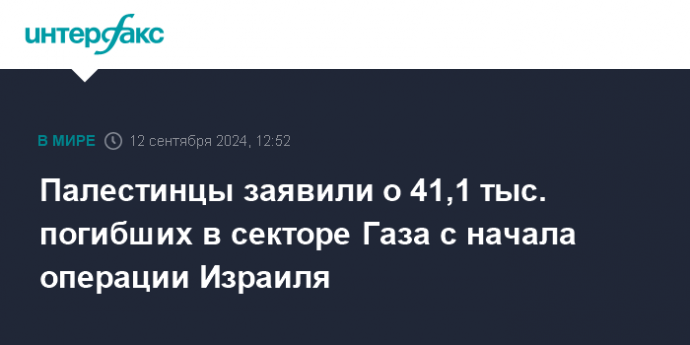 интерфакс

В МИРЕ 12 сентября 2024, 12:52

Палестинцы заявили о 41,1 тыс. погибших в секторе Газа с начала операции Израиля